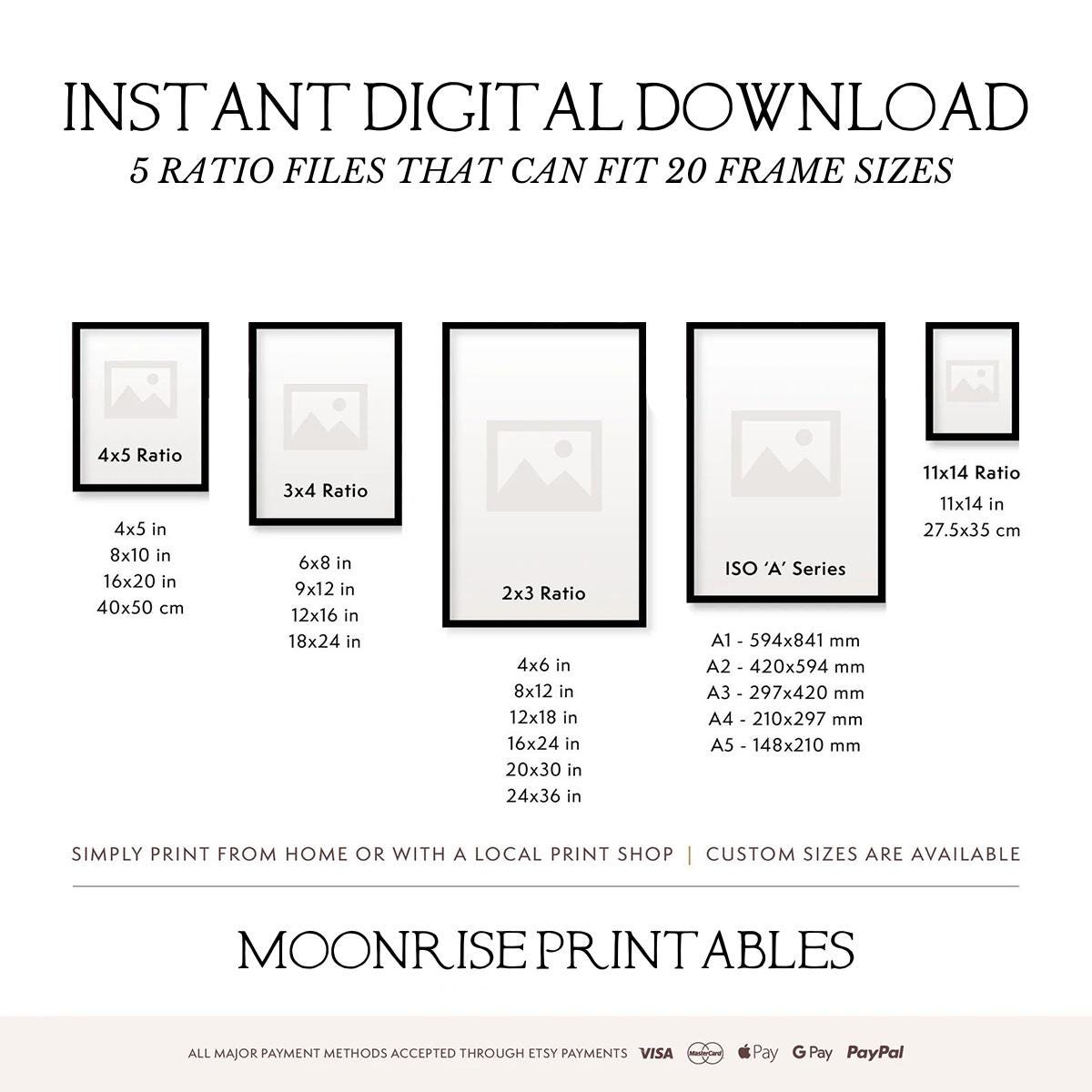 INSTANT DIGITAL DOWNLOAD
5 RATIO FILES THAT CAN FIT 20 FRAME SIZES

4x5 Ratio

4x5 in
8x10 in
16x20 in
40x50 cm

3x4 Ratio

6x8 in
9x12 in
12x16 in
18x24 in

2x3 Ratio

4x6 in
8x12 in
12x18 in
16x24 in
20x30 in
24x36 in

ISO 'A' Series

A1 - 594x841 mm
A2 - 420x594 mm
A3 - 297x420 mm
A4 - 210x297 mm
A5 - 148x210 mm

11x14 Ratio

11x14 in
27.5x35 cm

SIMPLY PRINT FROM HOME OR WITH A LOCAL PRINT SHOP | CUSTOM SIZES ARE AVAILABLE

MOONRISE PRINTABLES

ALL MAJOR PAYMENT METHODS ACCEPTED THROUGH ETSY PAYMENTS VISA MasterCard Pay G Pay PayPal